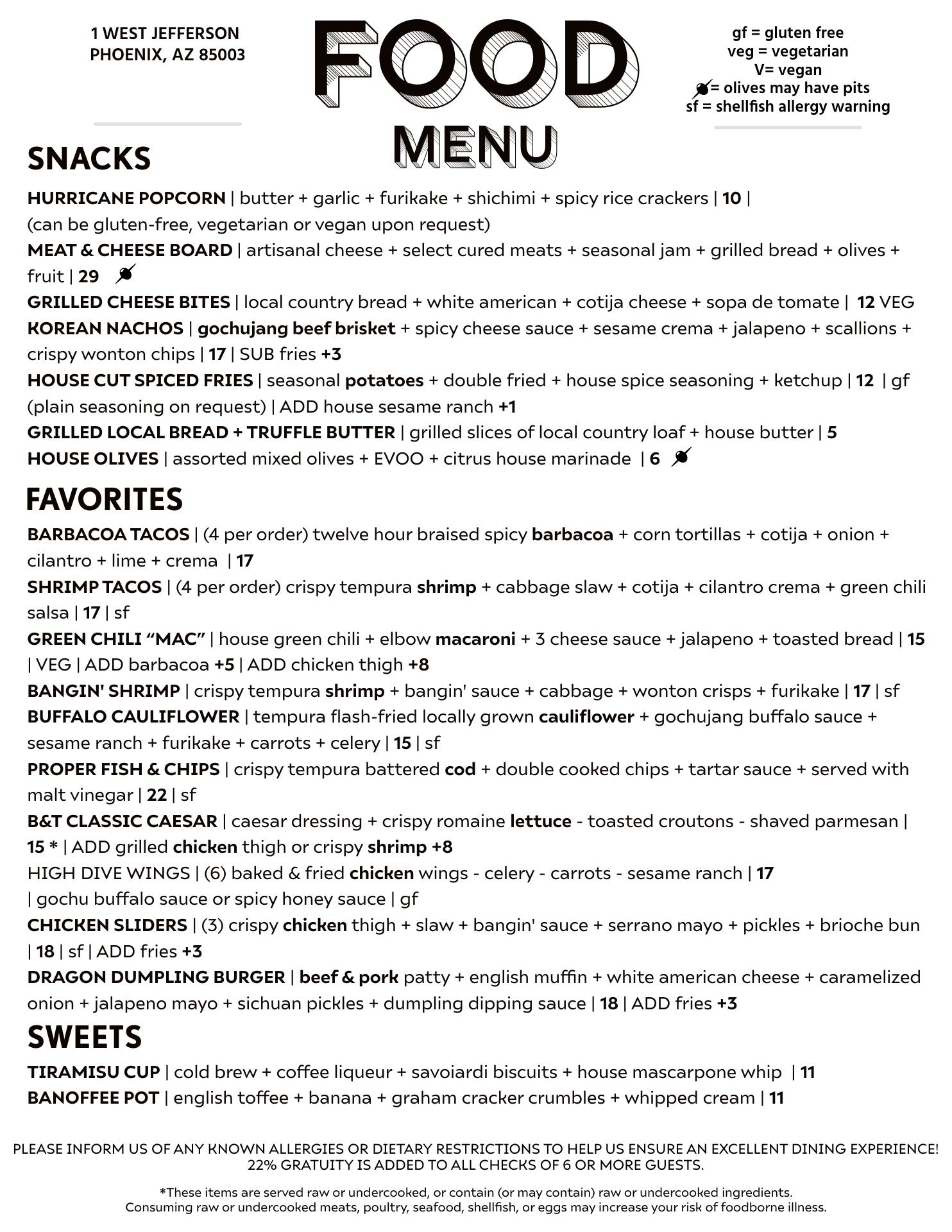 1 WEST JEFFERSON
PHOENIX, AZ 85003

FOOD
MENU

gf = gluten free
veg = vegetarian
V= vegan
= olives may have pits
sf = shellfish allergy warning

SNACKS

HURRICANE POPCORN | butter + garlic + furikake + shichimi + spicy rice crackers | 10 | (can be gluten-free, vegetarian or vegan upon request)
MEAT & CHEESE BOARD | artisanal cheese + select cured meats + seasonal jam + grilled bread + olives + fruit | 29
GRILLED CHEESE BITES | local country bread + white american + cotija cheese + sopa de tomate | 12 VEG
KOREAN NACHOS | gochujang beef brisket + spicy cheese sauce + sesame crema + jalapeno + scallions + crispy wonton chips | 17 | SUB fries +3
HOUSE CUT SPICED FRIES | seasonal potatoes + double fried + house spice seasoning + ketchup | 12 | gf (plain seasoning on request) | ADD house sesame ranch +1
GRILLED LOCAL BREAD + TRUFFLE BUTTER | grilled slices of local country loaf + house butter | 5
HOUSE OLIVES | assorted mixed olives + EVOO + citrus house marinade | 6

FAVORITES

BARBACOA TACOS | (4 per order) twelve hour braised spicy barbacoa + corn tortillas + cotija + onion + cilantro + lime + crema | 17
SHRIMP TACOS | (4 per order) crispy tempura shrimp + cabbage slaw + cotija + cilantro crema + green chili salsa | 17 | sf
GREEN CHILI “MAC” | house green chili + elbow macaroni + 3 cheese sauce + jalapeno + toasted bread | 15 | VEG | ADD barbacoa +5 | ADD chicken thigh +8
BANGIN' SHRIMP | crispy tempura shrimp + bangin' sauce + cabbage + wonton crisps + furikake | 17 | sf
BUFFALO CAULIFLOWER | tempura flash-fried locally grown cauliflower + gochujang buffalo sauce + sesame ranch + furikake + carrots + celery | 15 | sf
PROPER FISH & CHIPS | crispy tempura battered cod + double cooked chips + tartar sauce + served with malt vinegar | 22 | sf
B&T CLASSIC CAESAR | caesar dressing + crispy romaine lettuce - toasted croutons - shaved parmesan | 15 * | ADD grilled chicken thigh or crispy shrimp +8
HIGH DIVE WINGS | (6) baked & fried chicken wings - celery - carrots - sesame ranch | 17 | gochu buffalo sauce or spicy honey sauce | gf
CHICKEN SLIDERS | (3) crispy chicken thigh + slaw + bangin' sauce + serrano mayo + pickles + brioche bun | 18 | sf | ADD fries +3
DRAGON DUMPLING BURGER | beef & pork patty + english muffin + white american cheese + caramelized onion + jalapeno mayo + sichuan pickles + dumpling dipping sauce | 18 | ADD fries +3

SWEETS

TIRAMISU CUP | cold brew + coffee liqueur + savoiardi biscuits + house mascarpone whip | 11
BANOFFEE POT | english toffee + banana + graham cracker crumbles + whipped cream | 11

PLEASE INFORM US OF ANY KNOWN ALLERGIES OR DIETARY RESTRICTIONS TO HELP US ENSURE AN EXCELLENT DINING EXPERIENCE!
22% GRATUITY IS ADDED TO ALL CHECKS OF 6 OR MORE GUESTS.

*These items are served raw or undercooked, or contain (or may contain) raw or undercooked ingredients.
Consuming raw or undercooked meats, poultry, seafood, shellfish, or eggs may increase your risk of foodborne illness.